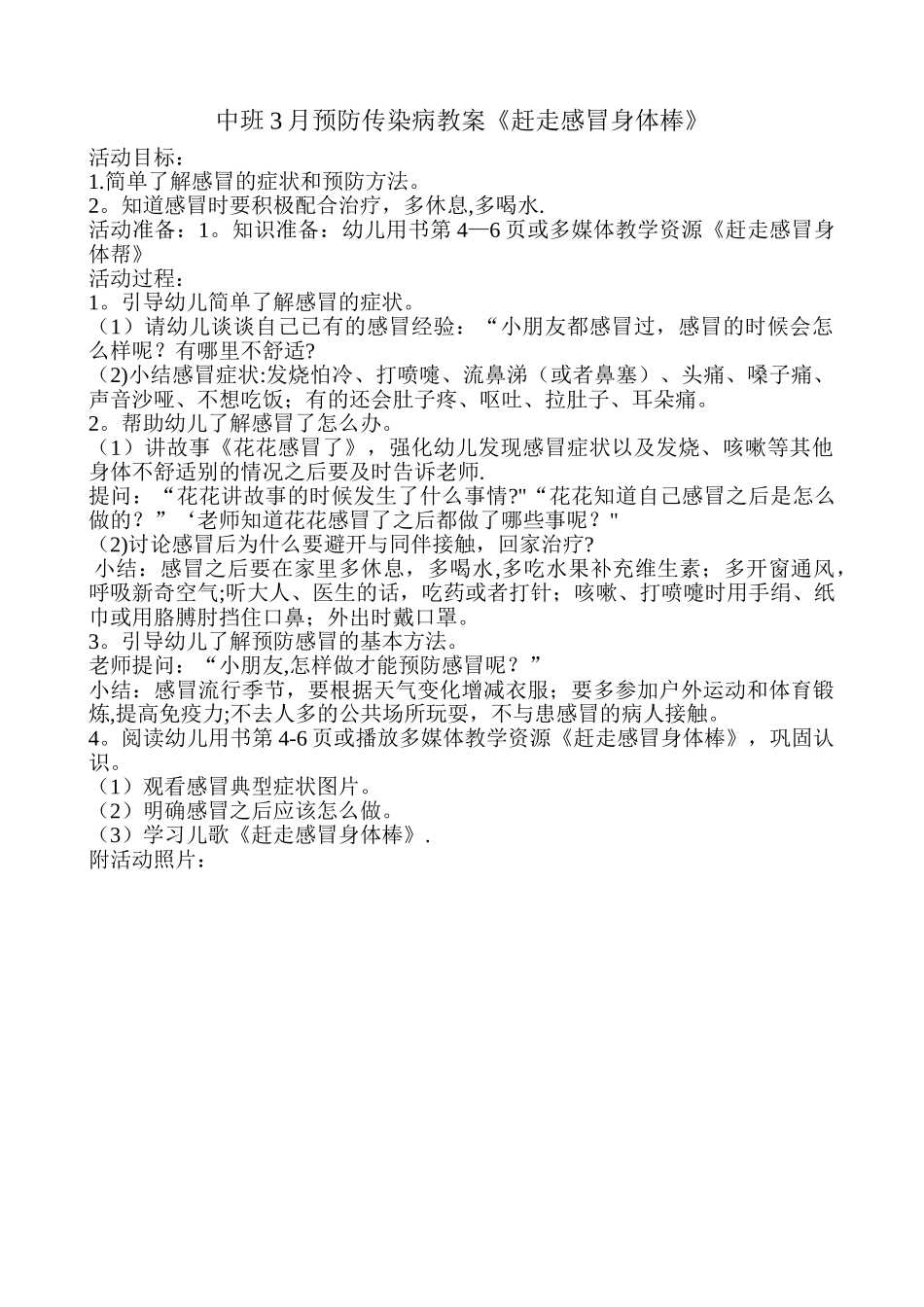 中班3月预防传染病教案《赶走感冒身体棒》

活动目标：
1.简单了解感冒的症状和预防方法。
2。知道感冒时要积极配合治疗，多休息,多喝水.
活动准备：1。知识准备：幼儿用书第4—6页或多媒体教学资源《赶走感冒身体帮》
活动过程：
1。引导幼儿简单了解感冒的症状。
（1）请幼儿谈谈自己已有的感冒经验：“小朋友都感冒过，感冒的时候会怎么样呢？有哪里不舒适?
(2)小结感冒症状:发烧怕冷、打喷嚏、流鼻涕（或者鼻塞）、头痛、嗓子痛、声音沙哑、不想吃饭；有的还会肚子疼、呕吐、拉肚子、耳朵痛。
2。帮助幼儿了解感冒了怎么办。
（1）讲故事《花花感冒了》，强化幼儿发现感冒症状以及发烧、咳嗽等其他身体不舒适别的情况之后要及时告诉老师.
提问：“花花讲故事的时候发生了什么事情?"“花花知道自己感冒之后是怎么做的？”‘老师知道花花感冒了之后都做了哪些事呢？"
(2)讨论感冒后为什么要避开与同伴接触，回家治疗?
小结：感冒之后要在家里多休息，多喝水,多吃水果补充维生素；多开窗通风，呼吸新奇空气;听大人、医生的话，吃药或者打针；咳嗽、打喷嚏时用手绢、纸巾或用胳膊肘挡住口鼻；外出时戴口罩。
3。引导幼儿了解预防感冒的基本方法。
老师提问：“小朋友,怎样做才能预防感冒呢？”
小结：感冒流行季节，要根据天气变化增减衣服；要多参加户外运动和体育锻炼,提高免疫力;不去人多的公共场所玩耍，不与患感冒的病人接触。
4。阅读幼儿用书第4-6页或播放多媒体教学资源《赶走感冒身体棒》，巩固认识。
（1）观看感冒典型症状图片。
（2）明确感冒之后应该怎么做。
（3）学习儿歌《赶走感冒身体棒》.
附活动照片：